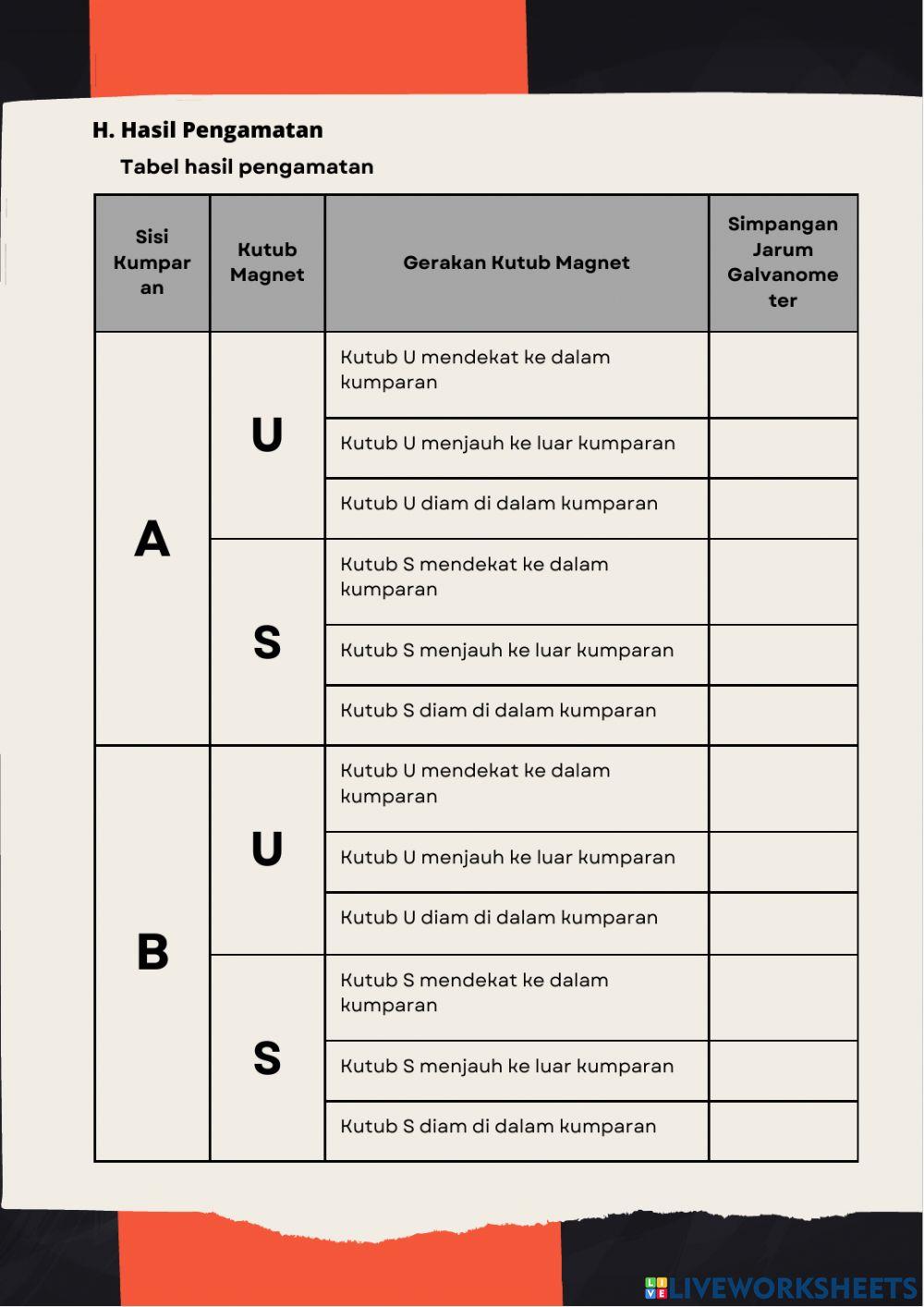 H. Hasil Pengamatan

Tabel hasil pengamatan

| Sisi Kumparan | Kutub Magnet | Gerakan Kutub Magnet | Simpangan Jarum Galvanometer |
|---|---|---|---|
| A | U | Kutub U mendekat ke dalam kumparan | |
| | | Kutub U menjauh ke luar kumparan | |
| | | Kutub U diam di dalam kumparan | |
| | S | Kutub S mendekat ke dalam kumparan | |
| | | Kutub S menjauh ke luar kumparan | |
| | | Kutub S diam di dalam kumparan | |
| B | U | Kutub U mendekat ke dalam kumparan | |
| | | Kutub U menjauh ke luar kumparan | |
| | | Kutub U diam di dalam kumparan | |
| | S | Kutub S mendekat ke dalam kumparan | |
| | | Kutub S menjauh ke luar kumparan | |
| | | Kutub S diam di dalam kumparan | |

LIVEWORKSHEETS